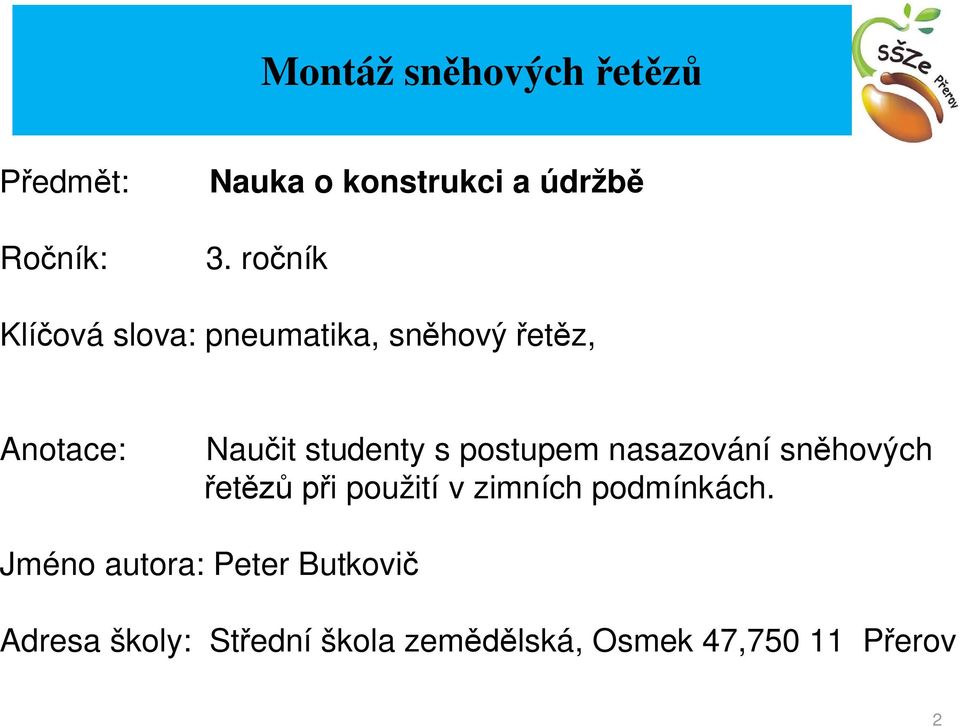 Montáž sněhových řetězů

SŠZe Přerov

Předmět: Nauka o konstrukci a údržbě

Ročník: 3. ročník

Klíčová slova: pneumatika, sněhový řetěz,

Anotace: Naučit studenty s postupem nasazování sněhových řetězů při použití v zimních podmínkách.

Jméno autora: Peter Butkovič

Adresa školy: Střední škola zemědělská, Osmek 47,750 11 Přerov

2